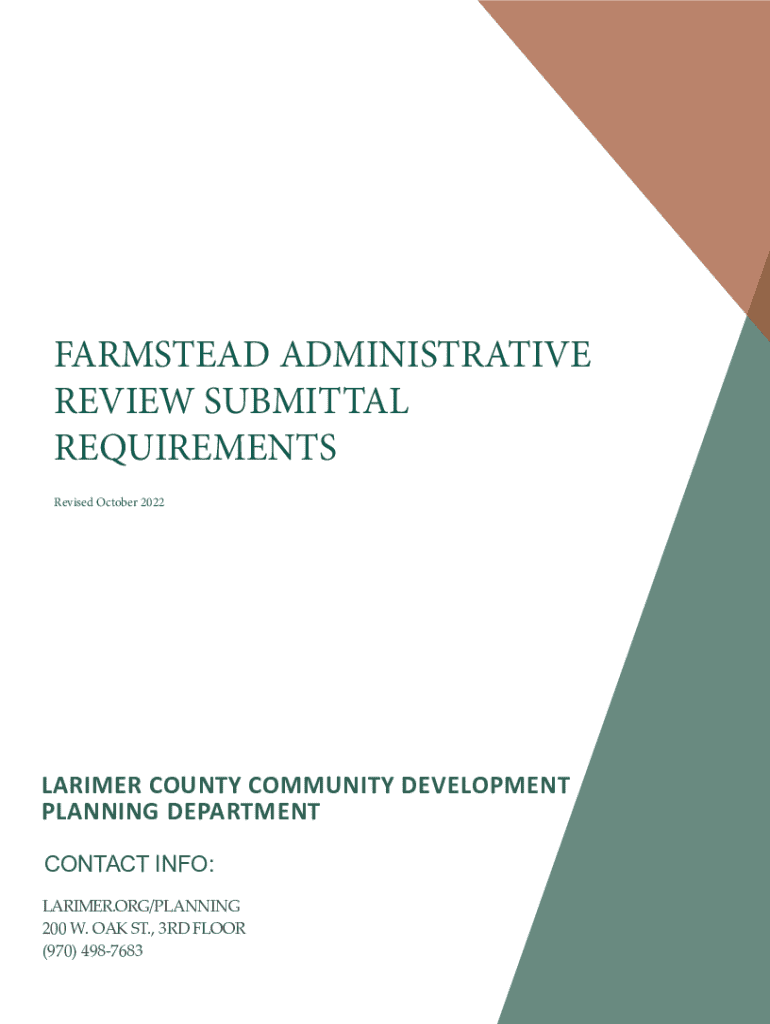 FARMSTEAD ADMINISTRATIVE REVIEW SUBMITTAL REQUIREMENTS

Revised October 2022

LARIMER COUNTY COMMUNITY DEVELOPMENT
PLANNING DEPARTMENT

CONTACT INFO:

LARIMER.ORG/PLANNING
200 W. OAK ST., 3RD FLOOR
(970) 498-7683